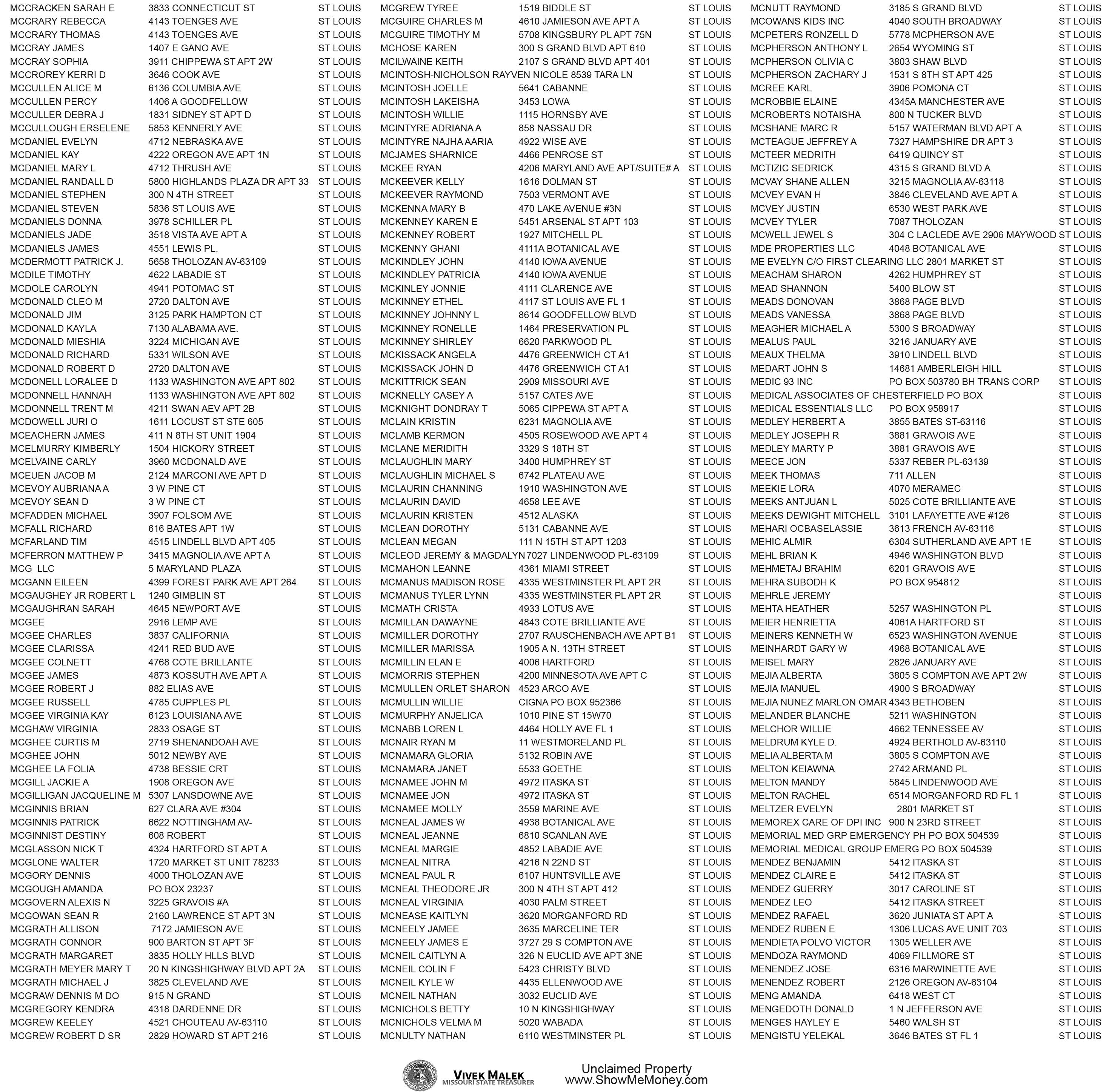 MCCRACKEN SARAH E 3833 CONNECTICUT ST ST LOUIS
MCCRARY REBECCA 4143 TOENGES AVE ST LOUIS
MCCRARY THOMAS 4143 TOENGES AVE ST LOUIS
MCCRAY JAMES 1407 E GANO AVE ST LOUIS
MCCRAY SOPHIA 3911 CHIPPEWA ST APT 2W ST LOUIS
MCCROREY KERRI D 3646 COOK AVE ST LOUIS
MCCULLEN ALICE M 6136 COLUMBIA AVE ST LOUIS
MCCULLEN PERCY 1406 A GOODFELLOW ST LOUIS
MCCULLER DEBRA J 1831 SIDNEY ST APT D ST LOUIS
MCCULLOUGH ERSELENE 5853 KENNERLY AVE ST LOUIS
MCDANIEL EVELYN 4712 NEBRASKA AVE ST LOUIS
MCDANIEL KAY 4222 OREGON AVE APT 1N ST LOUIS
MCDANIEL MARY L 4712 THRUSH AVE ST LOUIS
MCDANIEL RANDALL D 5800 HIGHLANDS PLAZA DR APT 33 ST LOUIS
MCDANIEL STEPHEN 300 N 4TH STREET ST LOUIS
MCDANIEL STEVEN 5836 ST LOUIS AVE ST LOUIS
MCDANIELS DONNA 3978 SCHILLER PL ST LOUIS
MCDANIELS JADE 3518 VISTA AVE APT A ST LOUIS
MCDANIELS JAMES 4551 LEWIS PL. ST LOUIS
MCDERMOTT PATRICK J. 5658 THOLOZAN AV-63109 ST LOUIS
MCDILE TIMOTHY 4622 LABADIE ST ST LOUIS
MCDOLE CAROLYN 4941 POTOMAC ST ST LOUIS
MCDONALD CLEO M 2720 DALTON AVE ST LOUIS
MCDONALD JIM 3125 PARK HAMPTON CT ST LOUIS
MCDONALD KAYLA 7130 ALABAMA AVE. ST LOUIS
MCDONALD MIESHIA 3224 MICHIGAN AVE ST LOUIS
MCDONALD RICHARD 5331 WILSON AVE ST LOUIS
MCDONALD ROBERT D 2720 DALTON AVE ST LOUIS
MCDONELL LORALEE D 1133 WASHINGTON AVE APT 802 ST LOUIS
MCDONNELL HANNAH 1133 WASHINGTON AVE APT 802 ST LOUIS
MCDONNELL TRENT M 4211 SWAN AEV APT 2B ST LOUIS
MCDOWELL JURI O 1611 LOCUST ST STE 605 ST LOUIS
MCEACHERN JAMES 411 N 8TH ST UNIT 1904 ST LOUIS
MCELMURRY KIMBERLY 1504 HICKORY STREET ST LOUIS
MCELVAINE CARLY 3960 MCDONALD AVE ST LOUIS
MCEUEN JACOB M 2124 MARCONI AVE APT D ST LOUIS
MCEVOY AUBRIANA A 3 W PINE CT ST LOUIS
MCEVOY SEAN D 3 W PINE CT ST LOUIS
MCFADDEN MICHAEL 3907 FOLSOM AVE ST LOUIS
MCFALL RICHARD 616 BATES APT 1W ST LOUIS
MCFARLAND TIM 4515 LINDELL BLVD APT 405 ST LOUIS
MCFERRON MATTHEW P 3415 MAGNOLIA AVE APT A ST LOUIS
MCG LLC 5 MARYLAND PLAZA ST LOUIS
MCGANN EILEEN 4399 FOREST PARK AVE APT 264 ST LOUIS
MCGAUGHEY JR ROBERT L 1240 GIMBLIN ST ST LOUIS
MCGAUGHRAN SARAH 4645 NEWPORT AVE ST LOUIS
MCGEE 2916 LEMP AVE ST LOUIS
MCGEE CHARLES 3837 CALIFORNIA ST LOUIS
MCGEE CLARISSA 4241 RED BUD AVE ST LOUIS
MCGEE COLNETT 4768 COTE BRILLANTE ST LOUIS
MCGEE JAMES 4873 KOSSUTH AVE APT A ST LOUIS
MCGEE ROBERT J 882 ELIAS AVE ST LOUIS
MCGEE RUSSELL 4785 CUPPLES PL ST LOUIS
MCGEE VIRGINIA KAY 6123 LOUISIANA AVE ST LOUIS
MCGHAW VIRGINIA 2833 OSAGE ST ST LOUIS
MCGHEE CURTIS M 2719 SHENANDOAH AVE ST LOUIS
MCGHEE JOHN 5012 NEWBY AVE ST LOUIS
MCGHEE LA FOLIA 4738 BESSIE CRT ST LOUIS
MCGILL JACKIE A 1908 OREGON AVE ST LOUIS
MCGILLIGAN JACQUELINE M 5307 LANSDOWNE AVE ST LOUIS
MCGINNIS BRIAN 627 CLARA AVE #304 ST LOUIS
MCGINNIS PATRICK 6622 NOTTINGHAM AV- ST LOUIS
MCGINNIST DESTINY 608 ROBERT ST LOUIS
MCGLASSON NICK T 4324 HARTFORD ST APT A ST LOUIS
MCGLONE WALTER 1720 MARKET ST UNIT 78233 ST LOUIS
MCGORY DENNIS 4000 THOLOZAN AVE ST LOUIS
MCGOUGH AMANDA PO BOX 23237 ST LOUIS
MCGOVERN ALEXIS N 3225 GRAVOIS #A ST LOUIS
MCGOWAN SEAN R 2160 LAWRENCE ST APT 3N ST LOUIS
MCGRATH ALLISON 7172 JAMIESON AVE ST LOUIS
MCGRATH CONNOR 900 BARTON ST APT 3F ST LOUIS
MCGRATH MARGARET 3835 HOLLY HLLS BLVD ST LOUIS
MCGRATH MEYER MARY T 20 N KINGSHIGHWAY BLVD APT 2A ST LOUIS
MCGRATH MICHAEL J 3825 CLEVELAND AVE ST LOUIS
MCGRAW DENNIS M DO 915 N GRAND ST LOUIS
MCGREGORY KENDRA 4318 DARDENNE DR ST LOUIS
MCGREW KEELEY 4521 CHOUTEAU AV-63110 ST LOUIS
MCGREW ROBERT D SR 2829 HOWARD ST APT 216 ST LOUIS

MCGREW TYREE 1519 BIDDLE ST ST LOUIS
MCGUIRE CHARLES M 4610 JAMIESON AVE APT A ST LOUIS
MCGUIRE TIMOTHY M 5708 KINGSBURY PL APT 75N ST LOUIS
MCHOSE KAREN 300 S GRAND BLVD APT 610 ST LOUIS
MCILWAINE KEITH 2107 S GRAND BLVD APT 401 ST LOUIS
MCINTOSH-NICHOLSON RAYVEN NICOLE 8539 TARA LN ST LOUIS
MCINTOSH JOELLE 5641 CABANNE ST LOUIS
MCINTOSH LAKEISHA 3453 LOWA ST LOUIS
MCINTOSH WILLIE 1115 HORNSBY AVE ST LOUIS
MCINTYRE ADRIANA A 858 NASSAU DR ST LOUIS
MCINTYRE NAJHA AARIA 4922 WISE AVE ST LOUIS
MCJAMES SHARNICE 4466 PENROSE ST ST LOUIS
MCKEE RYAN 4206 MARYLAND AVE APT/SUITE# A ST LOUIS
MCKEEVER KELLY 1616 DOLMAN ST ST LOUIS
MCKEEVER RAYMOND 7503 VERMONT AVE ST LOUIS
MCKENNA MARY B 470 LAKE AVENUE #3N ST LOUIS
MCKENNEY KAREN E 5451 ARSENAL ST APT 103 ST LOUIS
MCKENNEY ROBERT 1927 MITCHELL PL ST LOUIS
MCKENNY GHANI 4111A BOTANICAL AVE ST LOUIS
MCKINDLEY JOHN 4140 IOWA AVENUE ST LOUIS
MCKINDLEY PATRICIA 4140 IOWA AVENUE ST LOUIS
MCKINLEY JONNIE 4111 CLARENCE AVE ST LOUIS
MCKINNEY ETHEL 4117 ST LOUIS AVE FL 1 ST LOUIS
MCKINNEY JOHNNY L 8614 GOODFELLOW BLVD ST LOUIS
MCKINNEY RONELLE 1464 PRESERVATION PL ST LOUIS
MCKINNEY SHIRLEY 6620 PARKWOOD PL ST LOUIS
MCKISSACK ANGELA 4476 GREENWICH CT A1 ST LOUIS
MCKISSACK JOHN D 4476 GREENWICH CT A1 ST LOUIS
MCKITTRICK SEAN 2909 MISSOURI AVE ST LOUIS
MCKNELLY CASEY A 5157 CATES AVE ST LOUIS
MCKNIGHT DONDRAY T 5065 CIPPEWA ST APT A ST LOUIS
MCLAIN KRISTIN 6231 MAGNOLIA AVE ST LOUIS
MCLAMB KERMON 4505 ROSEWOOD AVE APT 4 ST LOUIS
MCLANE MERIDITH 3329 S 18TH ST ST LOUIS
MCLAUGHLIN MARY 3400 HUMPHREY ST ST LOUIS
MCLAUGHLIN MICHAEL S 6742 PLATEAU AVE ST LOUIS
MCLAURIN CHANNING 1910 WASHINGTON AVE ST LOUIS
MCLAURIN DAVID 4658 LEE AVE ST LOUIS
MCLAURIN KRISTEN 4512 ALASKA ST LOUIS
MCLEAN DOROTHY 5131 CABANNE AVE ST LOUIS
MCLEAN MEGAN 111 N 15TH ST APT 1203 ST LOUIS
MCLEOD JEREMY & MAGDALYN 7027 LINDENWOOD PL-63109 ST LOUIS
MCMAHON LEANNE 4361 MIAMI STREET ST LOUIS
MCMANUS MADISON ROSE 4335 WESTMINSTER PL APT 2R ST LOUIS
MCMANUS TYLER LYNN 4335 WESTMINSTER PL APT 2R ST LOUIS
MCMATH CRISTA 4933 LOTUS AVE ST LOUIS
MCMILLAN DAWAYNE 4843 COTE BRILLIANTE AVE ST LOUIS
MCMILLER DOROTHY 2707 RAUSCHENBACH AVE APT B1 ST LOUIS
MCMILLER MARISSA 1905 A N. 13TH STREET ST LOUIS
MCMILLIN ELAN E 4006 HARTFORD ST LOUIS
MCMORRIS STEPHEN 4200 MINNESOTA AVE APT C ST LOUIS
MCMULLEN ORLET SHARON 4523 ARCO AVE ST LOUIS
MCMULLIN WILLIE CIGNA PO BOX 952366 ST LOUIS
MCMURPHY ANJELICA 1010 PINE ST 15W70 ST LOUIS
MCNABB LOREN L 4464 HOLLY AVE FL 1 ST LOUIS
MCNAIR RYAN M 11 WESTMORELAND PL ST LOUIS
MCNAMARA GLORIA 5132 ROBIN AVE ST LOUIS
MCNAMARA JANET 5533 GOETHE ST LOUIS
MCNAMEE JOHN M 4972 ITASKA ST ST LOUIS
MCNAMEE JON 4972 ITASKA ST ST LOUIS
MCNAMEE MOLLY 3559 MARINE AVE ST LOUIS
MCNEAL JAMES W 4938 BOTANICAL AVE ST LOUIS
MCNEAL JEANNE 6810 SCANLAN AVE ST LOUIS
MCNEAL MARGIE 4852 LABADIE AVE ST LOUIS
MCNEAL NITRA 4216 N 22ND ST ST LOUIS
MCNEAL PAUL R 6107 HUNTSVILLE AVE ST LOUIS
MCNEAL THEODORE JR 300 N 4TH ST APT 412 ST LOUIS
MCNEAL VIRGINIA 4030 PALM STREET ST LOUIS
MCNEASE KAITLYN 3620 MORGANFORD RD ST LOUIS
MCNEELY JAMEE 3635 MARCELINE TER ST LOUIS
MCNEELY JAMES E 3727 29 S COMPTON AVE ST LOUIS
MCNEIL CAITLYN A 326 N EUCLID AVE APT 3NE ST LOUIS
MCNEIL COLIN F 5423 CHRISTY BLVD ST LOUIS
MCNEIL KYLE W 4435 ELLENWOOD AVE ST LOUIS
MCNEIL NATHAN 3032 EUCLID AVE ST LOUIS
MCNICHOLS BETTY 10 N KINGSHIGHWAY ST LOUIS
MCNICHOLS VELMA M 5020 WABADA ST LOUIS
MCNULTY NATHAN 6110 WESTMINSTER PL ST LOUIS

MCNUTT RAYMOND 3185 S GRAND BLVD ST LOUIS
MCOWANS KIDS INC 4040 SOUTH BROADWAY ST LOUIS
MCPETERS RONZELL D 5778 MCPHERSON AVE ST LOUIS
MCPHERSON ANTHONY L 2654 WYOMING ST ST LOUIS
MCPHERSON OLIVIA C 3803 SHAW BLVD ST LOUIS
MCPHERSON ZACHARY J 1531 S 8TH ST APT 425 ST LOUIS
MCREE KARL 3906 POMONA CT ST LOUIS
MCROBBIE ELAINE 4345A MANCHESTER AVE ST LOUIS
MCROBERTS NOTAISHA 800 N TUCKER BLVD ST LOUIS
MCSHANE MARC R 5157 WATERMAN BLVD APT A ST LOUIS
MCTEAGUE JEFFREY A 7327 HAMPSHIRE DR APT 3 ST LOUIS
MCTEER MEDRITH 6419 QUINCY ST ST LOUIS
MCTIZIC SEDRICK 4315 S GRAND BLVD A ST LOUIS
MCVAY SHANE ALLEN 3215 MAGNOLIA AV-63118 ST LOUIS
MCVEY EVAN H 3846 CLEVELAND AVE APT A ST LOUIS
MCVEY JUSTIN 6530 WEST PARK AVE ST LOUIS
MCVEY TYLER 7087 THOLOZAN ST LOUIS
MCWELL JEWEL S 304 C LACLEDE AVE 2906 MAYWOOD ST LOUIS
MDE PROPERTIES LLC 4048 BOTANICAL AVE ST LOUIS
ME EVELYN C/O FIRST CLEARING LLC 2801 MARKET ST ST LOUIS
MEACHAM SHARON 4262 HUMPHREY ST ST LOUIS
MEAD SHANNON 5400 BLOW ST ST LOUIS
MEADS DONOVAN 3868 PAGE BLVD ST LOUIS
MEADS VANESSA 3868 PAGE BLVD ST LOUIS
MEAGHER MICHAEL A 5300 S BROADWAY ST LOUIS
MEALUS PAUL 3216 JANUARY AVE ST LOUIS
MEAUX THELMA 3910 LINDELL BLVD ST LOUIS
MEDART JOHN S 14681 AMBERLEIGH HILL ST LOUIS
MEDIC 93 INC PO BOX 503780 BH TRANS CORP ST LOUIS
MEDICAL ASSOCIATES OF CHESTERFIELD PO BOX ST LOUIS
MEDICAL ESSENTIALS LLC PO BOX 958917 ST LOUIS
MEDLEY HERBERT A 3855 BATES ST-63116 ST LOUIS
MEDLEY JOSEPH R 3881 GRAVOIS AVE ST LOUIS
MEDLEY MARTY P 3881 GRAVOIS AVE ST LOUIS
MEECE JON 5337 REBER PL-63139 ST LOUIS
MEEK THOMAS 711 ALLEN ST LOUIS
MEEKIE LORA 4070 MERAMEC ST LOUIS
MEEKS ANTJUAN L 5025 COTE BRILLIANTE AVE ST LOUIS
MEEKS DEWIGHT MITCHELL 3101 LAFAYETTE AVE #126 ST LOUIS
MEHARI OCBASELASSIE 3613 FRENCH AV-63116 ST LOUIS
MEHIC ALMIR 6304 SUTHERLAND AVE APT 1E ST LOUIS
MEHL BRIAN K 4946 WASHINGTON BLVD ST LOUIS
MEHMETAJ BRAHIM 6201 GRAVOIS AVE ST LOUIS
MEHRA SUBODH K PO BOX 954812 ST LOUIS
MEHRLE JEREMY ST LOUIS
MEHTA HEATHER 5257 WASHINGTON PL ST LOUIS
MEIER HENRIETTA 4061A HARTFORD ST ST LOUIS
MEINERS KENNETH W 6523 WASHINGTON AVENUE ST LOUIS
MEINHARDT GARY W 4968 BOTANICAL AVE ST LOUIS
MEISEL MARY 2826 JANUARY AVE ST LOUIS
MEJIA ALBERTA 3805 S COMPTON AVE APT 2W ST LOUIS
MEJIA MANUEL 4900 S BROADWAY ST LOUIS
MEJIA NUNEZ MARLON OMAR 4343 BETHOBEN ST LOUIS
MELANDER BLANCHE 5211 WASHINGTON ST LOUIS
MELCHOR WILLIE 4662 TENNESSEE AV ST LOUIS
MELDRUM KYLE D. 4924 BERTHOLD AV-63110 ST LOUIS
MELIA ALBERTA M 3805 S COMPTON AVE ST LOUIS
MELTON KEIAWNA 2742 ARMAND PL ST LOUIS
MELTON MANDY 5845 LINDENWOOD AVE ST LOUIS
MELTON RACHEL 6514 MORGANFORD RD FL 1 ST LOUIS
MELTZER EVELYN 2801 MARKET ST ST LOUIS
MEMOREX CARE OF DPI INC 900 N 23RD STREET ST LOUIS
MEMORIAL MED GRP EMERGENCY PH PO BOX 504539 ST LOUIS
MEMORIAL MEDICAL GROUP EMERG PO BOX 504539 ST LOUIS
MENDEZ BENJAMIN 5412 ITASKA ST ST LOUIS
MENDEZ CLAIRE E 5412 ITASKA ST ST LOUIS
MENDEZ GUERRY 3017 CAROLINE ST ST LOUIS
MENDEZ LEO 5412 ITASKA STREET ST LOUIS
MENDEZ RAFAEL 3620 JUNIATA ST APT A ST LOUIS
MENDEZ RUBEN E 1306 LUCAS AVE UNIT 703 ST LOUIS
MENDIETA POLVO VICTOR 1305 WELLER AVE ST LOUIS
MENDOZA RAYMOND 4069 FILLMORE ST ST LOUIS
MENENDEZ JOSE 6316 MARWINETTE AVE ST LOUIS
MENENDEZ ROBERT 2126 OREGON AV-63104 ST LOUIS
MENG AMANDA 6418 WEST CT ST LOUIS
MENGEDOTH DONALD 1 N JEFFERSON AVE ST LOUIS
MENGES HAYLEY E 5460 WALSH ST ST LOUIS
MENGISTU YELEKAL 3646 BATES ST FL 1 ST LOUIS

VIVEK MALEK
MISSOURI STATE TREASURER
Unclaimed Property
www.ShowMeMoney.com